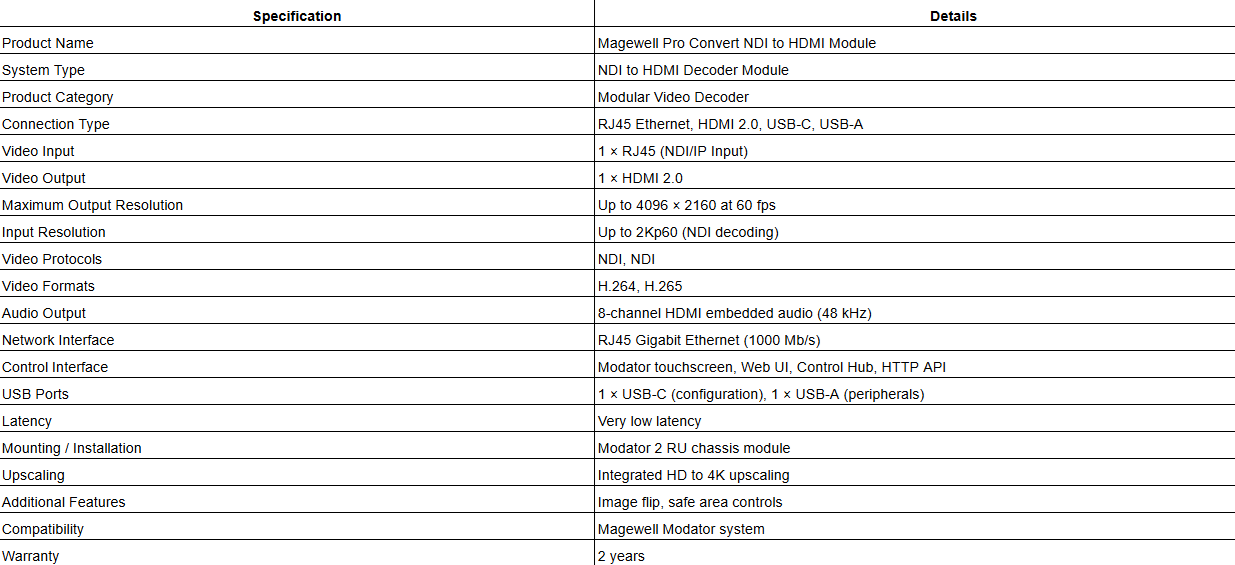 | Specification | Details |
|---|---|
| Product Name | Magewell Pro Convert NDI to HDMI Module |
| System Type | NDI to HDMI Decoder Module |
| Product Category | Modular Video Decoder |
| Connection Type | RJ45 Ethernet, HDMI 2.0, USB-C, USB-A |
| Video Input | 1 × RJ45 (NDI/IP Input) |
| Video Output | 1 × HDMI 2.0 |
| Maximum Output Resolution | Up to 4096 × 2160 at 60 fps |
| Input Resolution | Up to 2Kp60 (NDI decoding) |
| Video Protocols | NDI, NDI |
| Video Formats | H.264, H.265 |
| Audio Output | 8-channel HDMI embedded audio (48 kHz) |
| Network Interface | RJ45 Gigabit Ethernet (1000 Mb/s) |
| Control Interface | Modator touchscreen, Web UI, Control Hub, HTTP API |
| USB Ports | 1 × USB-C (configuration), 1 × USB-A (peripherals) |
| Latency | Very low latency |
| Mounting / Installation | Modator 2 RU chassis module |
| Upscaling | Integrated HD to 4K upscaling |
| Additional Features | Image flip, safe area controls |
| Compatibility | Magewell Modator system |
| Warranty | 2 years |